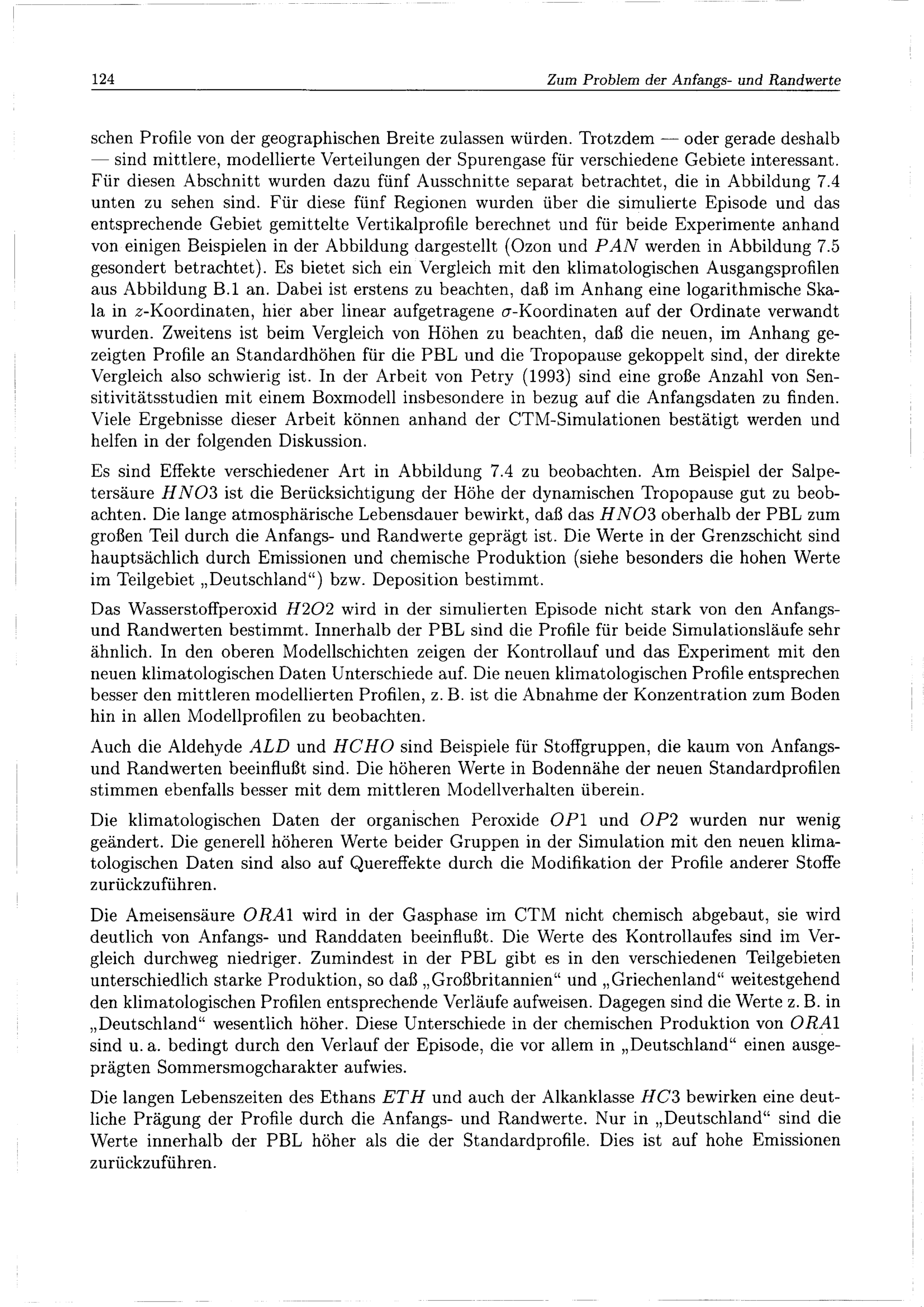 124 Zum Problem der Anfangs- und Randwerte

schen Profile von der geographischen Breite zulassen würden. Trotzdem — oder gerade deshalb — sind mittlere, modellierte Verteilungen der Spurengase für verschiedene Gebiete interessant. Für diesen Abschnitt wurden dazu fünf Ausschnitte separat betrachtet, die in Abbildung 7.4 unten zu sehen sind. Für diese fünf Regionen wurden über die simulierte Episode und das entsprechende Gebiet gemittelte Vertikalprofile berechnet und für beide Experimente anhand von einigen Beispielen in der Abbildung dargestellt (Ozon und $PAN$ werden in Abbildung 7.5 gesondert betrachtet). Es bietet sich ein Vergleich mit den klimatologischen Ausgangsprofilen aus Abbildung B.1 an. Dabei ist erstens zu beachten, daß im Anhang eine logarithmische Skala in $z$-Koordinaten, hier aber linear aufgetragene $\sigma$-Koordinaten auf der Ordinate verwandt wurden. Zweitens ist beim Vergleich von Höhen zu beachten, daß die neuen, im Anhang gezeigten Profile an Standardhöhen für die PBL und die Tropopause gekoppelt sind, der direkte Vergleich also schwierig ist. In der Arbeit von Petry (1993) sind eine große Anzahl von Sensitivitätsstudien mit einem Boxmodell insbesondere in bezug auf die Anfangsdaten zu finden. Viele Ergebnisse dieser Arbeit können anhand der CTM-Simulationen bestätigt werden und helfen in der folgenden Diskussion.

Es sind Effekte verschiedener Art in Abbildung 7.4 zu beobachten. Am Beispiel der Salpetersäure $HNO3$ ist die Berücksichtigung der Höhe der dynamischen Tropopause gut zu beobachten. Die lange atmosphärische Lebensdauer bewirkt, daß das $HNO3$ oberhalb der PBL zum großen Teil durch die Anfangs- und Randwerte geprägt ist. Die Werte in der Grenzschicht sind hauptsächlich durch Emissionen und chemische Produktion (siehe besonders die hohen Werte im Teilgebiet „Deutschland“) bzw. Deposition bestimmt.

Das Wasserstoffperoxid $H2O2$ wird in der simulierten Episode nicht stark von den Anfangs- und Randwerten bestimmt. Innerhalb der PBL sind die Profile für beide Simulationsläufe sehr ähnlich. In den oberen Modellschichten zeigen der Kontrollauf und das Experiment mit den neuen klimatologischen Daten Unterschiede auf. Die neuen klimatologischen Profile entsprechen besser den mittleren modellierten Profilen, z. B. ist die Abnahme der Konzentration zum Boden hin in allen Modellprofilen zu beobachten.

Auch die Aldehyde $ALD$ und $HCHO$ sind Beispiele für Stoffgruppen, die kaum von Anfangs- und Randwerten beeinflußt sind. Die höheren Werte in Bodennähe der neuen Standardprofilen stimmen ebenfalls besser mit dem mittleren Modellverhalten überein.

Die klimatologischen Daten der organischen Peroxide $OP1$ und $OP2$ wurden nur wenig geändert. Die generell höheren Werte beider Gruppen in der Simulation mit den neuen klimatologischen Daten sind also auf Quereffekte durch die Modifikation der Profile anderer Stoffe zurückzuführen.

Die Ameisensäure $ORA1$ wird in der Gasphase im CTM nicht chemisch abgebaut, sie wird deutlich von Anfangs- und Randdaten beeinflußt. Die Werte des Kontrollaufes sind im Vergleich durchweg niedriger. Zumindest in der PBL gibt es in den verschiedenen Teilgebieten unterschiedlich starke Produktion, so daß „Großbritannien“ und „Griechenland“ weitestgehend den klimatologischen Profilen entsprechende Verläufe aufweisen. Dagegen sind die Werte z. B. in „Deutschland“ wesentlich höher. Diese Unterschiede in der chemischen Produktion von $ORA1$ sind u. a. bedingt durch den Verlauf der Episode, die vor allem in „Deutschland“ einen ausgeprägten Sommersmogcharakter aufwies.

Die langen Lebenszeiten des Ethans $ETH$ und auch der Alkanklasse $HC3$ bewirken eine deutliche Prägung der Profile durch die Anfangs- und Randwerte. Nur in „Deutschland“ sind die Werte innerhalb der PBL höher als die der Standardprofile. Dies ist auf hohe Emissionen zurückzuführen.